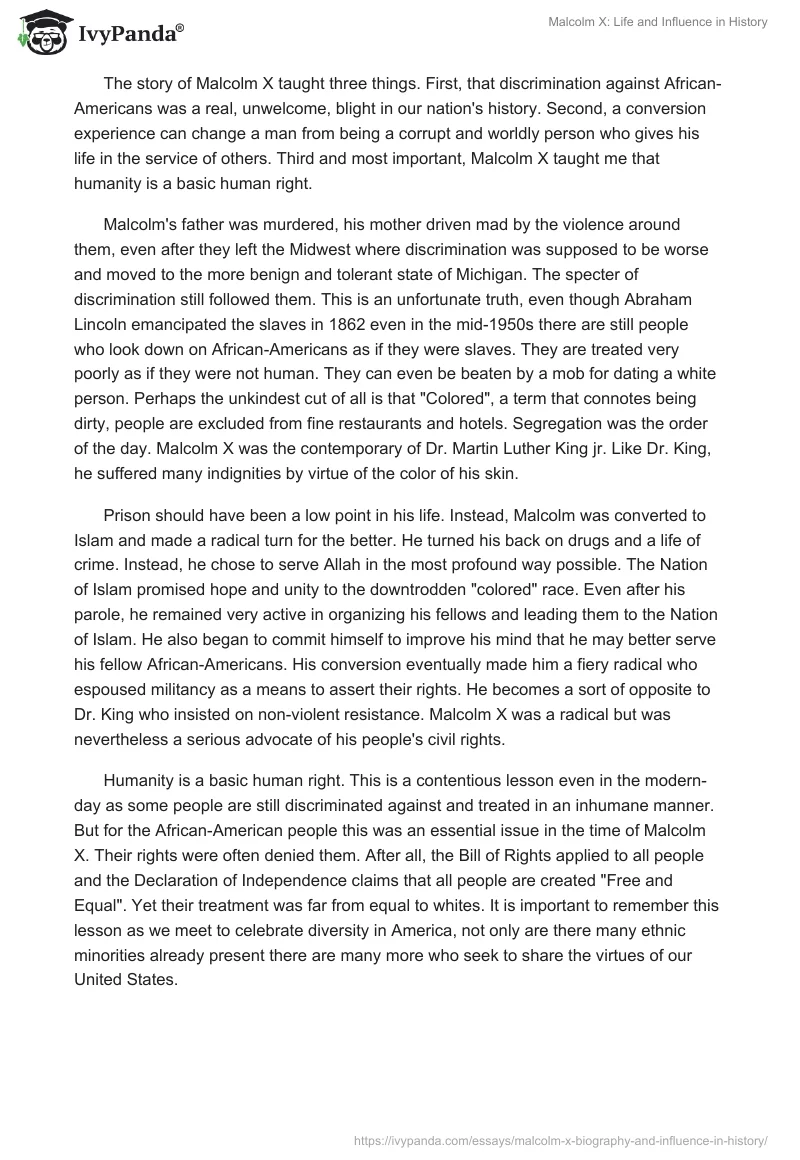 IvyPanda®

Malcolm X: Life and Influence in History

The story of Malcolm X taught three things. First, that discrimination against African-Americans was a real, unwelcome, blight in our nation's history. Second, a conversion experience can change a man from being a corrupt and worldly person who gives his life in the service of others. Third and most important, Malcolm X taught me that humanity is a basic human right.

Malcolm's father was murdered, his mother driven mad by the violence around them, even after they left the Midwest where discrimination was supposed to be worse and moved to the more benign and tolerant state of Michigan. The specter of discrimination still followed them. This is an unfortunate truth, even though Abraham Lincoln emancipated the slaves in 1862 even in the mid-1950s there are still people who look down on African-Americans as if they were slaves. They are treated very poorly as if they were not human. They can even be beaten by a mob for dating a white person. Perhaps the unkindest cut of all is that "Colored", a term that connotes being dirty, people are excluded from fine restaurants and hotels. Segregation was the order of the day. Malcolm X was the contemporary of Dr. Martin Luther King jr. Like Dr. King, he suffered many indignities by virtue of the color of his skin.

Prison should have been a low point in his life. Instead, Malcolm was converted to Islam and made a radical turn for the better. He turned his back on drugs and a life of crime. Instead, he chose to serve Allah in the most profound way possible. The Nation of Islam promised hope and unity to the downtrodden "colored" race. Even after his parole, he remained very active in organizing his fellows and leading them to the Nation of Islam. He also began to commit himself to improve his mind that he may better serve his fellow African-Americans. His conversion eventually made him a fiery radical who espoused militancy as a means to assert their rights. He becomes a sort of opposite to Dr. King who insisted on non-violent resistance. Malcolm X was a radical but was nevertheless a serious advocate of his people's civil rights.

Humanity is a basic human right. This is a contentious lesson even in the modern-day as some people are still discriminated against and treated in an inhumane manner. But for the African-American people this was an essential issue in the time of Malcolm X. Their rights were often denied them. After all, the Bill of Rights applied to all people and the Declaration of Independence claims that all people are created "Free and Equal". Yet their treatment was far from equal to whites. It is important to remember this lesson as we meet to celebrate diversity in America, not only are there many ethnic minorities already present there are many more who seek to share the virtues of our United States.

https://ivypanda.com/essays/malcolm-x-biography-and-influence-in-history/